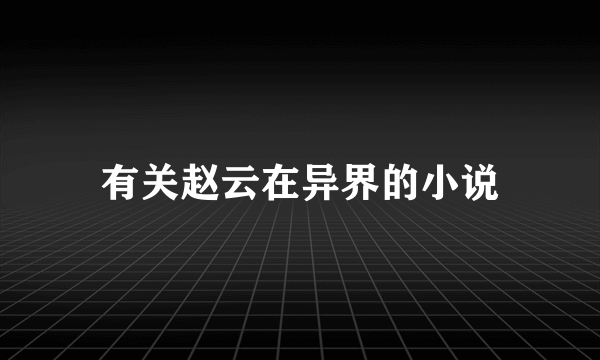 有关赵云在异界的小说